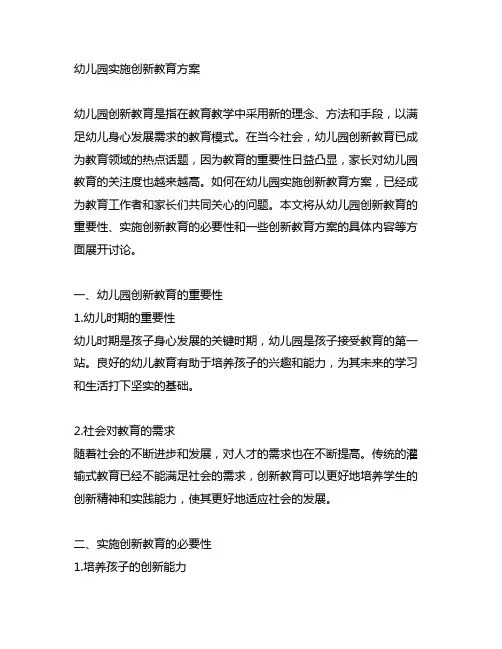 幼儿园实施创新教育方案

幼儿园创新教育是指在教育教学中采用新的理念、方法和手段，以满足幼儿身心发展需求的教育模式。在当今社会，幼儿园创新教育已成为教育领域的热点话题，因为教育的重要性日益凸显，家长对幼儿园教育的关注度也越来越高。如何在幼儿园实施创新教育方案，已经成为教育工作者和家长们共同关心的问题。本文将从幼儿园创新教育的重要性、实施创新教育的必要性和一些创新教育方案的具体内容等方面展开讨论。

一、幼儿园创新教育的重要性
1.幼儿时期的重要性
幼儿时期是孩子身心发展的关键时期，幼儿园是孩子接受教育的第一站。良好的幼儿教育有助于培养孩子的兴趣和能力，为其未来的学习和生活打下坚实的基础。

2.社会对教育的需求
随着社会的不断进步和发展，对人才的需求也在不断提高。传统的灌输式教育已经不能满足社会的需求，创新教育可以更好地培养学生的创新精神和实践能力，使其更好地适应社会的发展。

二、实施创新教育的必要性
1.培养孩子的创新能力